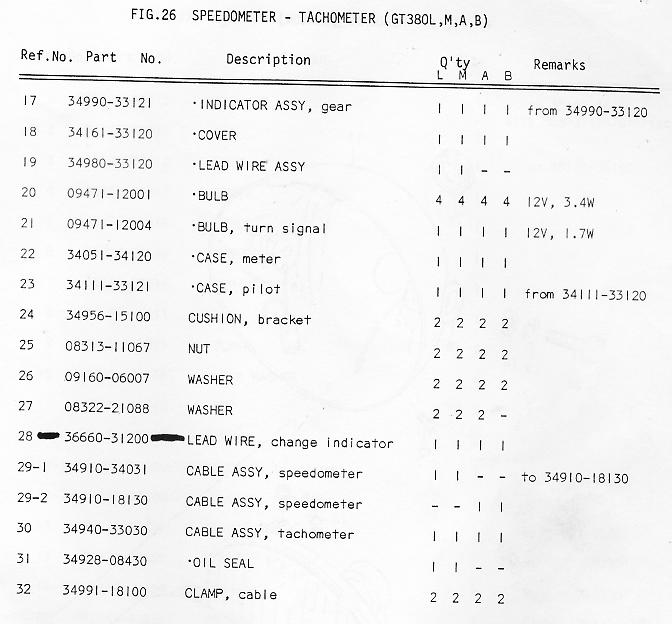 FIG.26 SPEEDOMETER - TACHOMETER (GT380L,M,A,B)

| Ref.No. | Part No. | Description | Q'ty L | M | A | B | Remarks |
|---|---|---|---|---|---|---|---|
| 17 | 34990-33121 | ·INDICATOR ASSY, gear | 1 | 1 | 1 | 1 | from 34990-33120 |
| 18 | 34161-33120 | ·COVER | 1 | 1 | 1 | 1 | |
| 19 | 34980-33120 | ·LEAD WIRE ASSY | 1 | 1 | - | - | |
| 20 | 09471-12001 | ·BULB | 4 | 4 | 4 | 4 | 12V, 3.4W |
| 21 | 09471-12004 | ·BULB, turn signal | 1 | 1 | 1 | 1 | 12V, 1.7W |
| 22 | 34051-34120 | ·CASE, meter | 1 | 1 | 1 | 1 | |
| 23 | 34111-33121 | ·CASE, pilot | 1 | 1 | 1 | 1 | from 34111-33120 |
| 24 | 34956-15100 | CUSHION, bracket | 2 | 2 | 2 | 2 | |
| 25 | 08313-11067 | NUT | 2 | 2 | 2 | 2 | |
| 26 | 09160-06007 | WASHER | 2 | 2 | 2 | 2 | |
| 27 | 08322-21088 | WASHER | 2 | 2 | 2 | - | |
| 28 | 36660-31200 | LEAD WIRE, change indicator | 1 | 1 | 1 | 1 | |
| 29-1 | 34910-34031 | CABLE ASSY, speedometer | 1 | 1 | - | - | to 34910-18130 |
| 29-2 | 34910-18130 | CABLE ASSY, speedometer | - | - | 1 | 1 | |
| 30 | 34940-33030 | CABLE ASSY, tachometer | 1 | 1 | 1 | 1 | |
| 31 | 34928-08430 | ·OIL SEAL | 1 | 1 | - | - | |
| 32 | 34991-18100 | CLAMP, cable | 2 | 2 | 2 | 2 | |